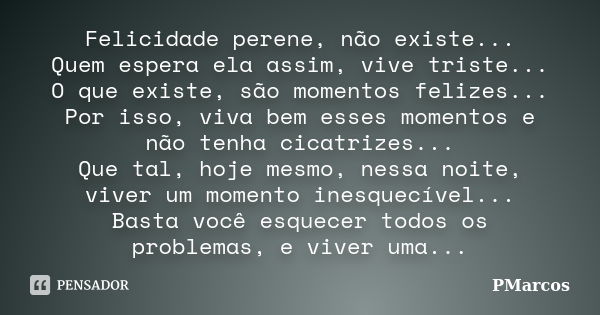 Felicidade perene, não existe...
Quem espera ela assim, vive triste...
O que existe, são momentos felizes...
Por isso, viva bem esses momentos e não tenha cicatrizes...
Que tal, hoje mesmo, nessa noite, viver um momento inesquecível...
Basta você esquecer todos os problemas, e viver uma...

PENSADOR

PMarcos